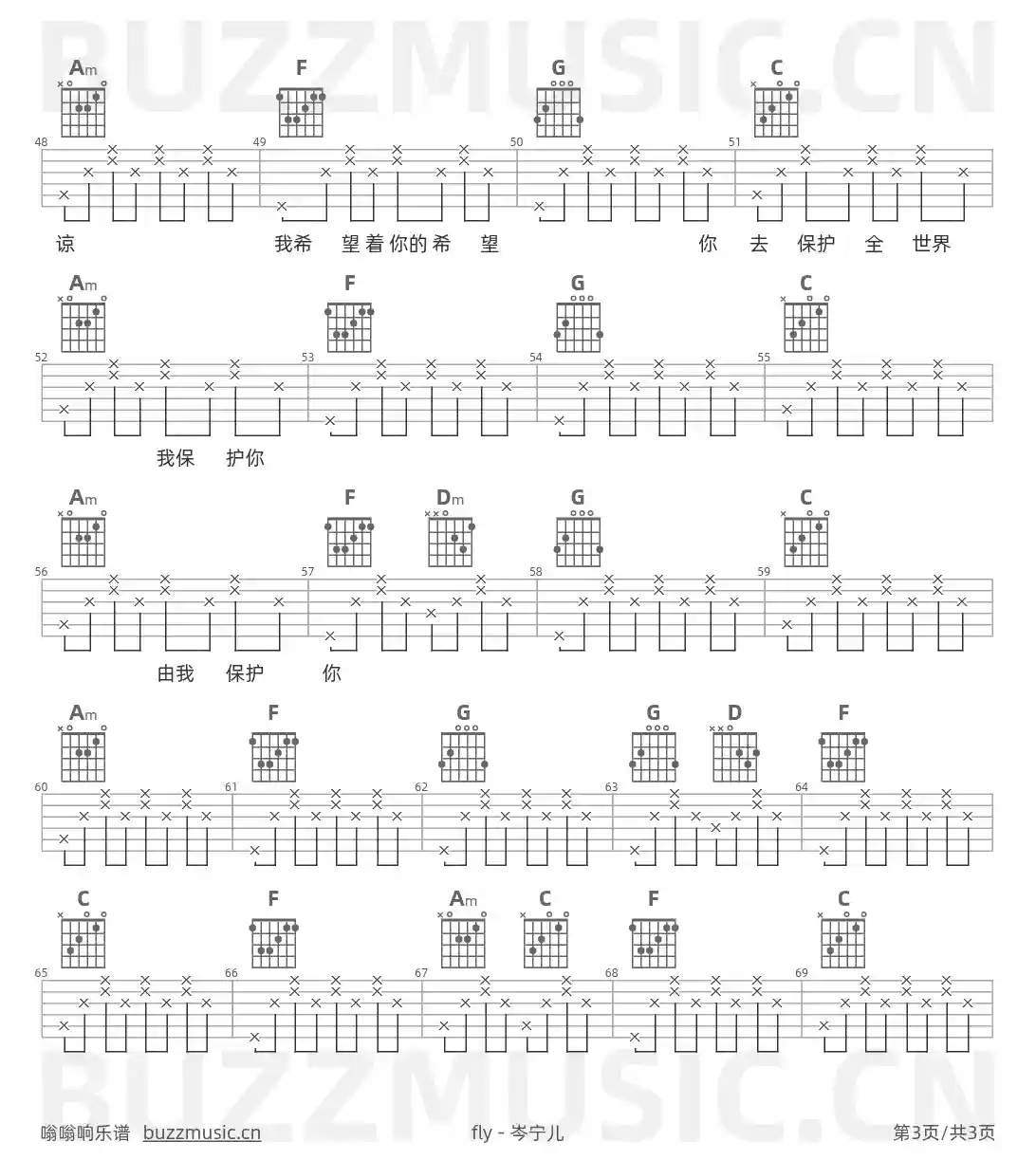 Am F G C

48 49 50 51

谅 我希 望着你的希 望 你 去 保护 全 世界

Am F G C

52 53 54 55

我保 护你

Am F Dm G C

56 57 58 59

由我 保护 你

Am F G G D F

60 61 62 63 64

C F Am C F C

65 66 67 68 69

嗡嗡响乐谱 buzzmusic.cn fly - 岑宁儿 第3页/共3页

BUZZMUSIC.CN